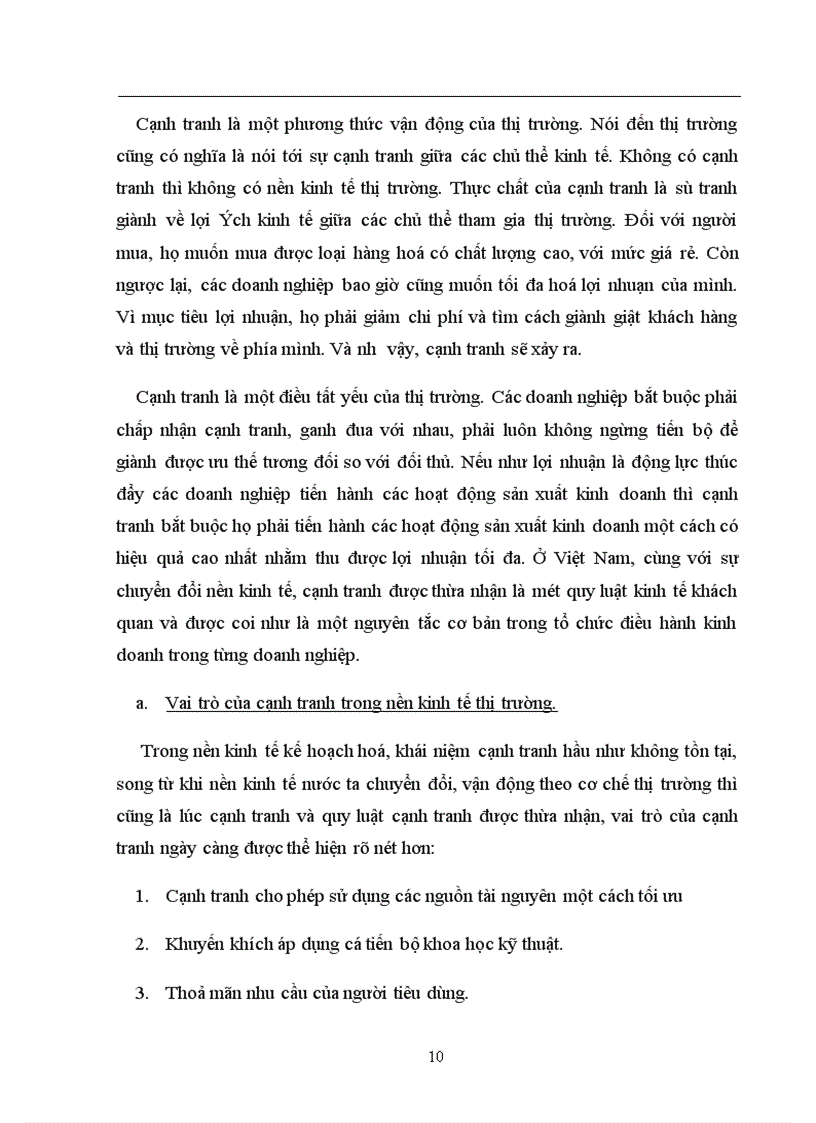 Cạnh tranh là một phương thức vận động của thị trường. Nói đến thị trường cũng có nghĩa là nói tới sự cạnh tranh giữa các chủ thể kinh tế. Không có cạnh tranh thì không có nền kinh tế thị trường. Thực chất của cạnh tranh là sù tranh giành về lợi Ých kinh tế giữa các chủ thể tham gia thị trường. Đối với người mua, họ muốn mua được loại hàng hoá có chất lượng cao, với mức giá rẻ. Còn ngược lại, các doanh nghiệp bao giờ cũng muốn tối đa hoá lợi nhuận của mình. Vì mục tiêu lợi nhuận, họ phải giảm chi phí và tìm cách giành giật khách hàng và thị trường về phía mình. Và nh vậy, cạnh tranh sẽ xảy ra.

Cạnh tranh là một điều tất yếu của thị trường. Các doanh nghiệp bắt buộc phải chấp nhận cạnh tranh, ganh đua với nhau, phải luôn không ngừng tiến bộ để giành được ưu thế tương đối so với đối thủ. Nếu như lợi nhuận là động lực thúc đẩy các doanh nghiệp tiến hành các hoạt động sản xuất kinh doanh thì cạnh tranh bắt buộc họ phải tiến hành các hoạt động sản xuất kinh doanh một cách có hiệu quả cao nhất nhằm thu được lợi nhuận tối đa. Ở Việt Nam, cùng với sự chuyển đổi nền kinh tế, cạnh tranh được thừa nhận là mét quy luật kinh tế khách quan và được coi như là một nguyên tắc cơ bản trong tổ chức điều hành kinh doanh trong từng doanh nghiệp.

a. Vai trò của cạnh tranh trong nền kinh tế thị trường.

Trong nền kinh tế kế hoạch hoá, khái niệm cạnh tranh hầu như không tồn tại, song từ khi nền kinh tế nước ta chuyển đổi, vận động theo cơ chế thị trường thì cũng là lúc cạnh tranh và quy luật cạnh tranh được thừa nhận, vai trò của cạnh tranh ngày càng được thể hiện rõ nét hơn:

1. Cạnh tranh cho phép sử dụng các nguồn tài nguyên một cách tối ưu

2. Khuyến khích áp dụng cá tiến bộ khoa học kỹ thuật.

3. Thoả mãn nhu cầu của người tiêu dùng.

10